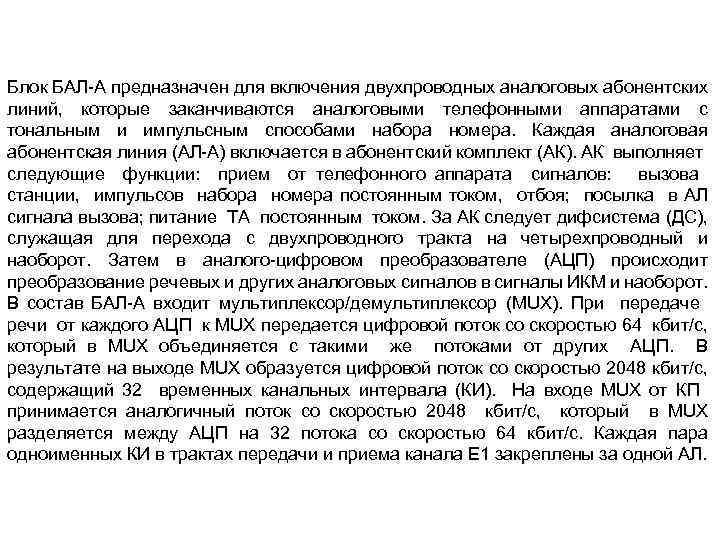 Блок БАЛ-А предназначен для включения двухпроводных аналоговых абонентских линий, которые заканчиваются аналоговыми телефонными аппаратами с тональным и импульсным способами набора номера. Каждая аналоговая абонентская линия (АЛ-А) включается в абонентский комплект (АК). АК выполняет следующие функции: прием от телефонного аппарата сигналов: вызова станции, импульсов набора номера постоянным током, отбоя; посылка в АЛ сигнала вызова; питание ТА постоянным током. За АК следует дифсистема (ДС), служащая для перехода с двухпроводного тракта на четырехпроводный и наоборот. Затем в аналого-цифровом преобразователе (АЦП) происходит преобразование речевых и других аналоговых сигналов в сигналы ИКМ и наоборот. В состав БАЛ-А входит мультиплексор/демультиплексор (MUX). При передаче речи от каждого АЦП к MUX передается цифровой поток со скоростью 64 кбит/с, который в MUX объединяется с такими же потоками от других АЦП. В результате на выходе MUX образуется цифровой поток со скоростью 2048 кбит/с, содержащий 32 временных канальных интервала (КИ). На входе MUX от КП принимается аналогичный поток со скоростью 2048 кбит/с, который в MUX разделяется между АЦП на 32 потока со скоростью 64 кбит/с. Каждая пара одноименных КИ в трактах передачи и приема канала Е1 закреплены за одной АЛ.